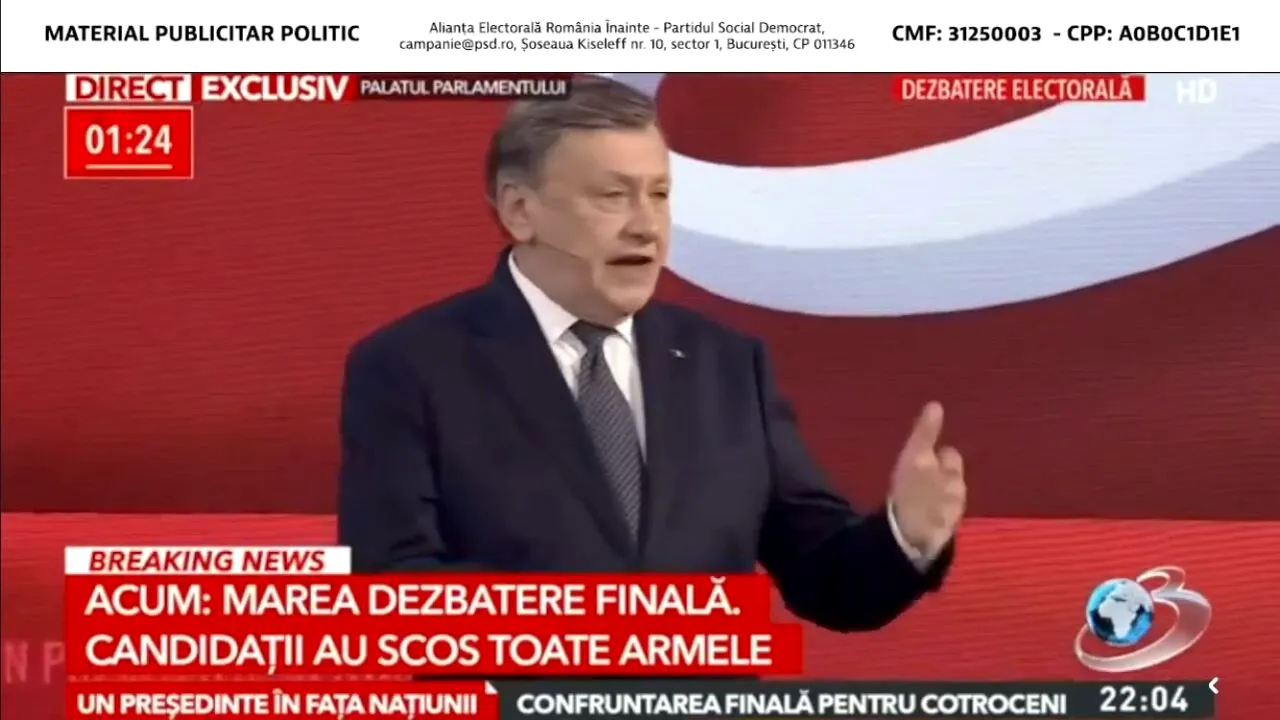 MATERIAL PUBLICITAR POLITIC

Alianța Electorală România Înainte - Partidul Social Democrat, campanie@psd.ro, Șoseaua Kiseleff nr. 10, sector 1, București, CP 011346

CMF: 31250003 - CPP: A0B0C1D1E1

DIRECT EXCLUSIV PALATUL PARLAMENTULUI

DEZBATERE ELECTORALĂ

HD

01:24

BREAKING NEWS

ACUM: MAREA DEZBATERE FINALĂ. CANDIDAȚII AU SCOS TOATE ARMELE

UN PREȘEDINTE ÎN FAȚA NAȚIUNII

CONFRUNTAREA FINALĂ PENTRU COTROCENI

22:04